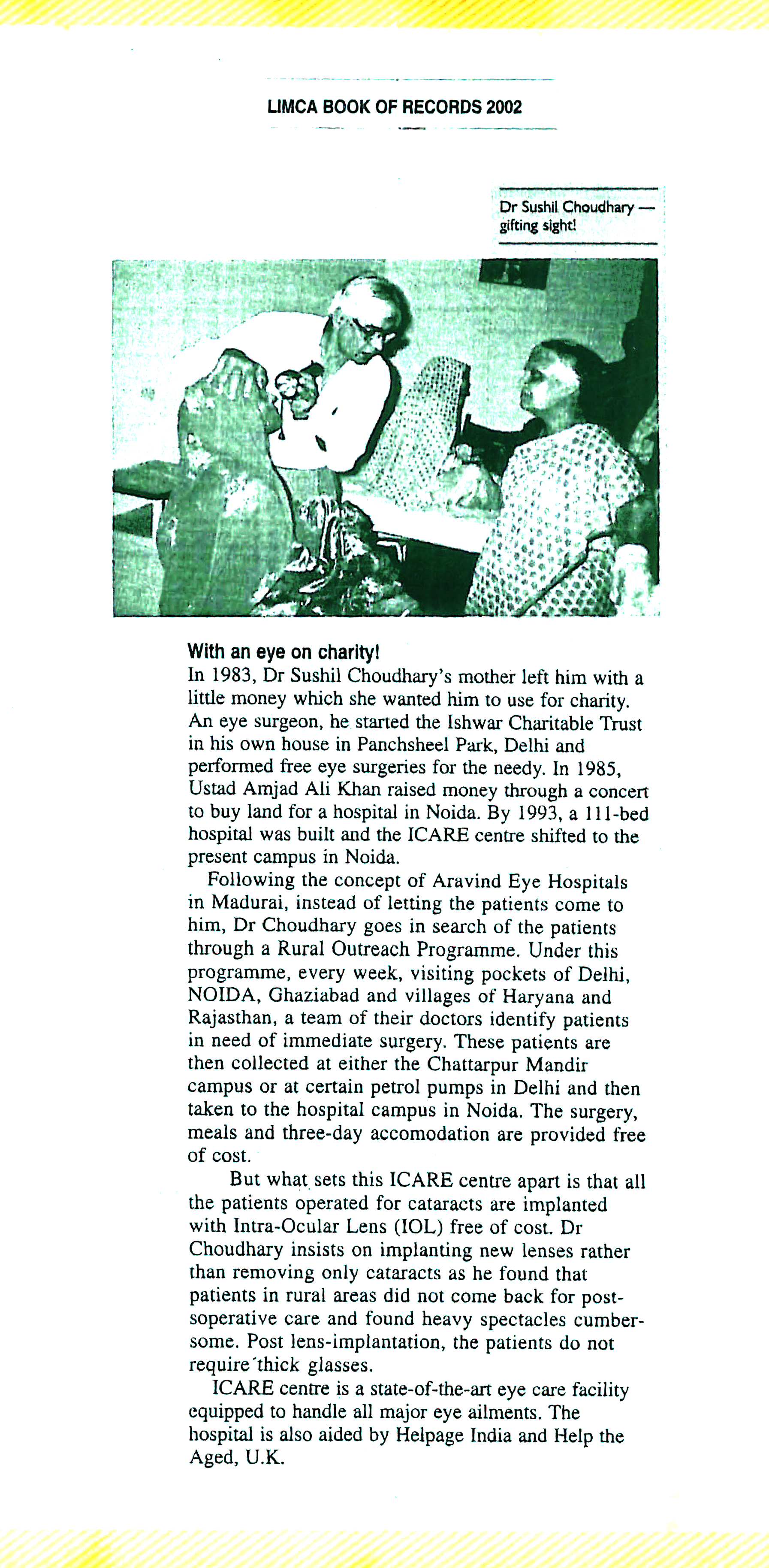 LIMCA BOOK OF RECORDS 2002

Dr Sushil Choudhary — gifting sight!

With an eye on charity!
In 1983, Dr Sushil Choudhary's mother left him with a little money which she wanted him to use for charity. An eye surgeon, he started the Ishwar Charitable Trust in his own house in Panchsheel Park, Delhi and performed free eye surgeries for the needy. In 1985, Ustad Amjad Ali Khan raised money through a concert to buy land for a hospital in Noida. By 1993, a 111-bed hospital was built and the ICARE centre shifted to the present campus in Noida.

Following the concept of Aravind Eye Hospitals in Madurai, instead of letting the patients come to him, Dr Choudhary goes in search of the patients through a Rural Outreach Programme. Under this programme, every week, visiting pockets of Delhi, NOIDA, Ghaziabad and villages of Haryana and Rajasthan, a team of their doctors identify patients in need of immediate surgery. These patients are then collected at either the Chattarpur Mandir campus or at certain petrol pumps in Delhi and then taken to the hospital campus in Noida. The surgery, meals and three-day accomodation are provided free of cost.

But what sets this ICARE centre apart is that all the patients operated for cataracts are implanted with Intra-Ocular Lens (IOL) free of cost. Dr Choudhary insists on implanting new lenses rather than removing only cataracts as he found that patients in rural areas did not come back for post-soperative care and found heavy spectacles cumbersome. Post lens-implantation, the patients do not require thick glasses.

ICARE centre is a state-of-the-art eye care facility equipped to handle all major eye ailments. The hospital is also aided by Helpage India and Help the Aged, U.K.